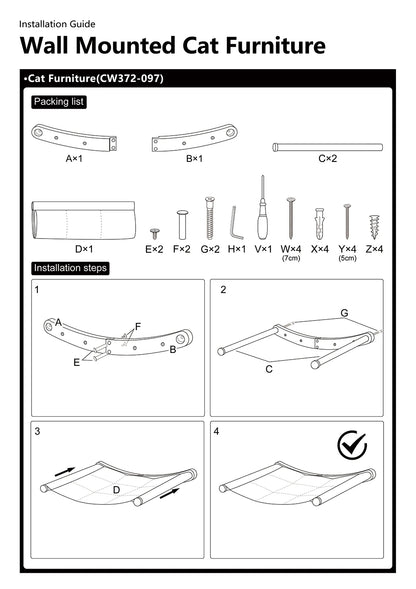 Installation Guide

Wall Mounted Cat Furniture

•Cat Furniture(CW372-097)

Packing list

A×1

B×1

C×2

D×1

E×2

F×2

G×2

H×1

V×1

W×4 (7cm)

X×4

Y×4 (5cm)

Z×4

Installation steps

1

A

F

E

B

2

G

C

3

D

4